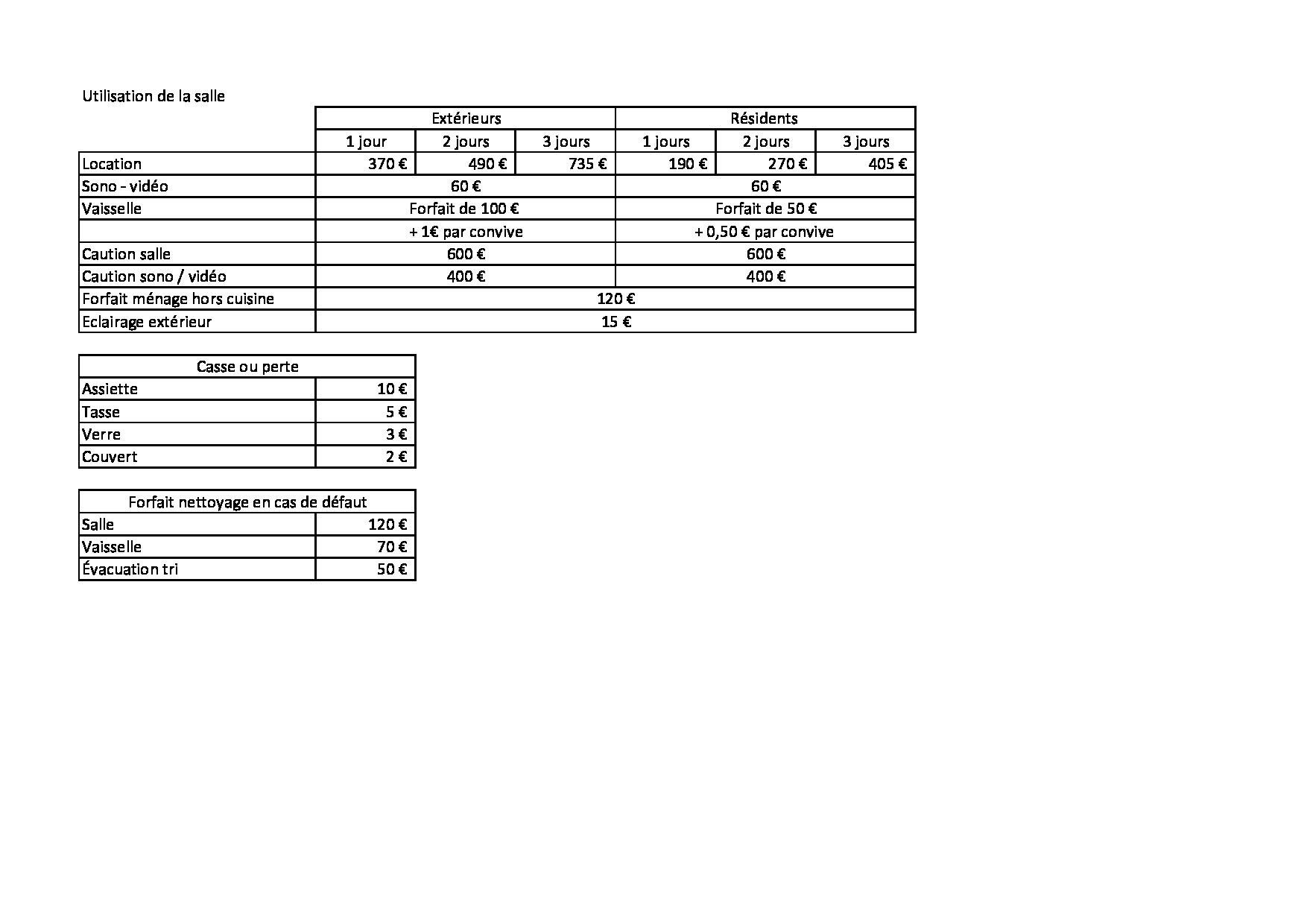 Utilisation de la salle

|  | Extérieurs |  |  | Résidents |  |  |
|---|---|---|---|---|---|---|
|  | 1 jour | 2 jours | 3 jours | 1 jours | 2 jours | 3 jours |
| Location | 370 € | 490 € | 735 € | 190 € | 270 € | 405 € |
| Sono - vidéo | 60 € |  |  | 60 € |  |  |
| Vaisselle | Forfait de 100 € |  |  | Forfait de 50 € |  |  |
|  | + 1€ par convive |  |  | + 0,50 € par convive |  |  |
| Caution salle | 600 € |  |  | 600 € |  |  |
| Caution sono / vidéo | 400 € |  |  | 400 € |  |  |
| Forfait ménage hors cuisine | 120 € |  |  |  |  |  |
| Eclairage extérieur | 15 € |  |  |  |  |  |

| Casse ou perte |  |
|---|---|
| Assiette | 10 € |
| Tasse | 5 € |
| Verre | 3 € |
| Couvert | 2 € |

| Forfait nettoyage en cas de défaut |  |
|---|---|
| Salle | 120 € |
| Vaisselle | 70 € |
| Évacuation tri | 50 € |